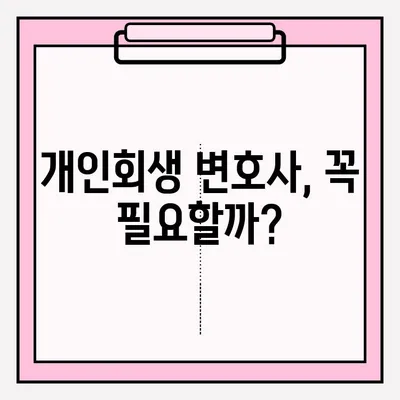 개인회생 변호사, 꼭 필요할까?